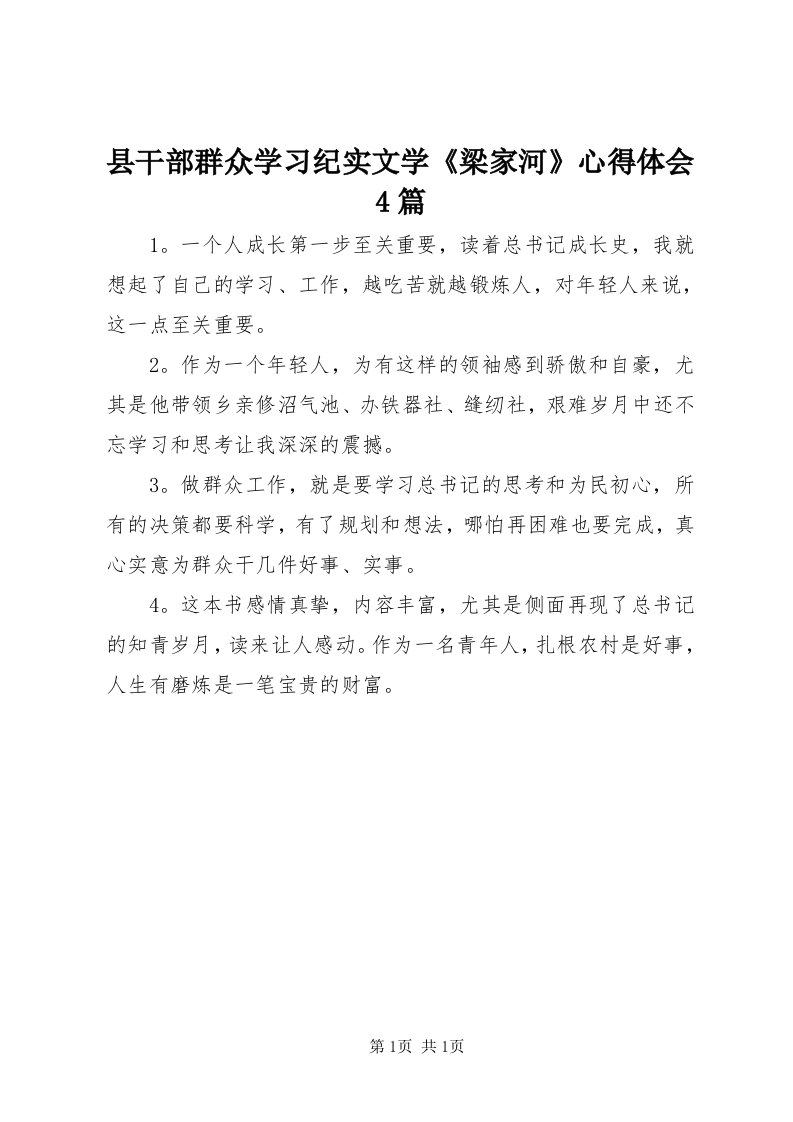 县干部群众学习纪实文学《梁家河》心得体会4篇

1。一个人成长第一步至关重要，读着总书记成长史，我就想起了自己的学习、工作，越吃苦就越锻炼人，对年轻人来说，这一点至关重要。

2。作为一个年轻人，为有这样的领袖感到骄傲和自豪，尤其是他带领乡亲修沼气池、办铁器社、缝纫社，艰难岁月中还不忘学习和思考让我深深的震撼。

3。做群众工作，就是要学习总书记的思考和为民初心，所有的决策都要科学，有了规划和想法，哪怕再困难也要完成，真心实意为群众干几件好事、实事。

4。这本书感情真挚，内容丰富，尤其是侧面再现了总书记的知青岁月，读来让人感动。作为一名青年人，扎根农村是好事，人生有磨炼是一笔宝贵的财富。

第1页 共1页